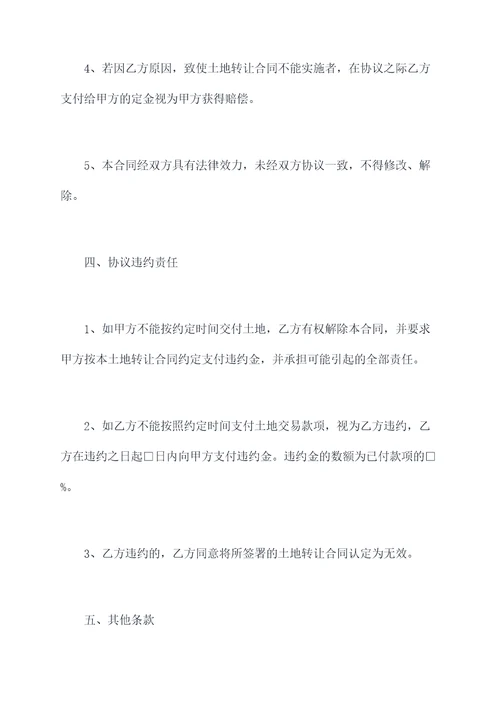 4、若因乙方原因，致使土地转让合同不能实施者，在协议之际乙方支付给甲方的定金视为甲方获得赔偿。

5、本合同经双方具有法律效力，未经双方协议一致，不得修改、解除。

四、协议违约责任

1、如甲方不能按约定时间交付土地，乙方有权解除本合同，并要求甲方按本土地转让合同约定支付违约金，并承担可能引起的全部责任。

2、如乙方不能按照约定时间支付土地交易款项，视为乙方违约，乙方在违约之日起□日内向甲方支付违约金。违约金的数额为已付款项的□%。

3、乙方违约的，乙方同意将所签署的土地转让合同认定为无效。

五、其他条款